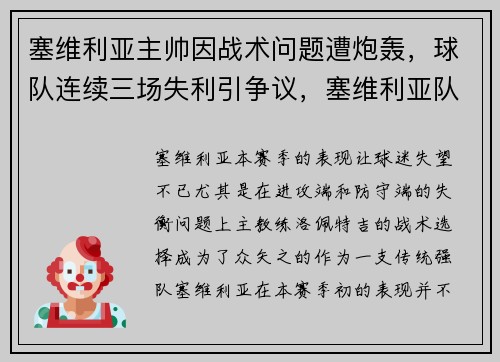 塞维利亚主帅因战术问题遭炮轰，球队连续三场失利引争议，塞维利亚队

塞维利亚本赛季的表现让球迷失望不已尤其是在进攻端和防守端的失衡问题上主教练洛佩特吉的战术选择成为了众矢之的作为一支传统强队塞维利亚在本赛季初的表现并不